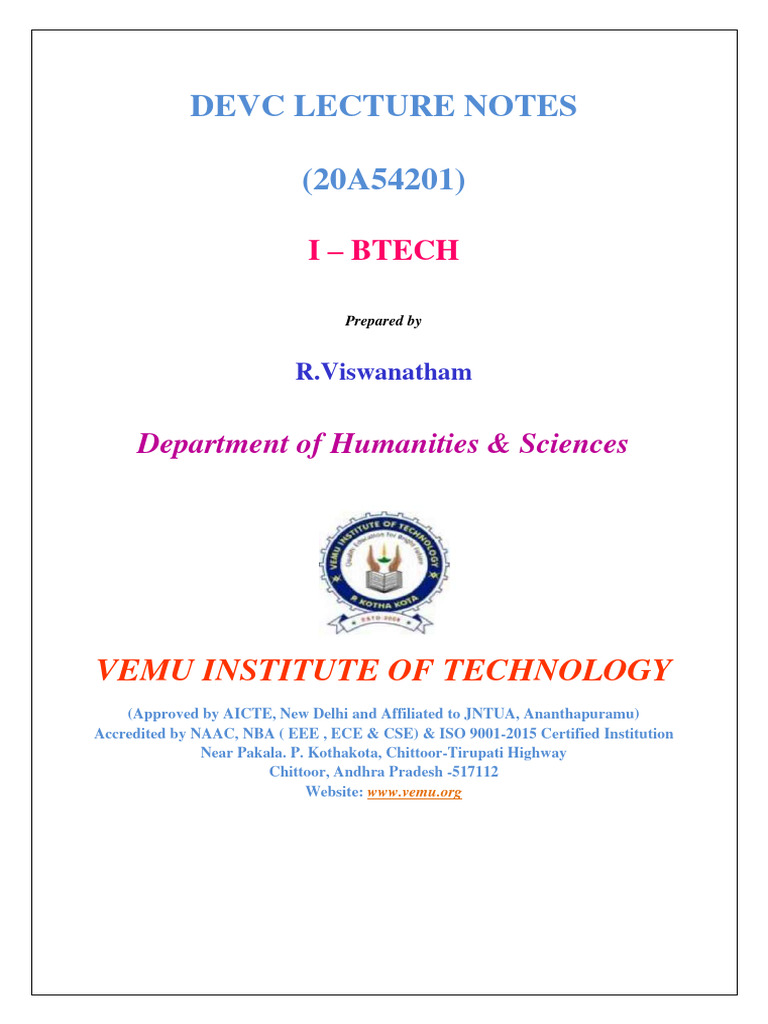 DEVC LECTURE NOTES

(20A54201)

I – BTECH

Prepared by

R.Viswanatham

Department of Humanities & Sciences

VEMU INSTITUTE OF TECHNOLOGY
Quality Education for Bright Future
P. KOTHA KOTA
ESTD-2008

VEMU INSTITUTE OF TECHNOLOGY

(Approved by AICTE, New Delhi and Affiliated to JNTUA, Ananthapuramu)
Accredited by NAAC, NBA ( EEE , ECE & CSE) & ISO 9001-2015 Certified Institution
Near Pakala. P. Kothakota, Chittoor-Tirupati Highway
Chittoor, Andhra Pradesh -517112
Website: www.vemu.org